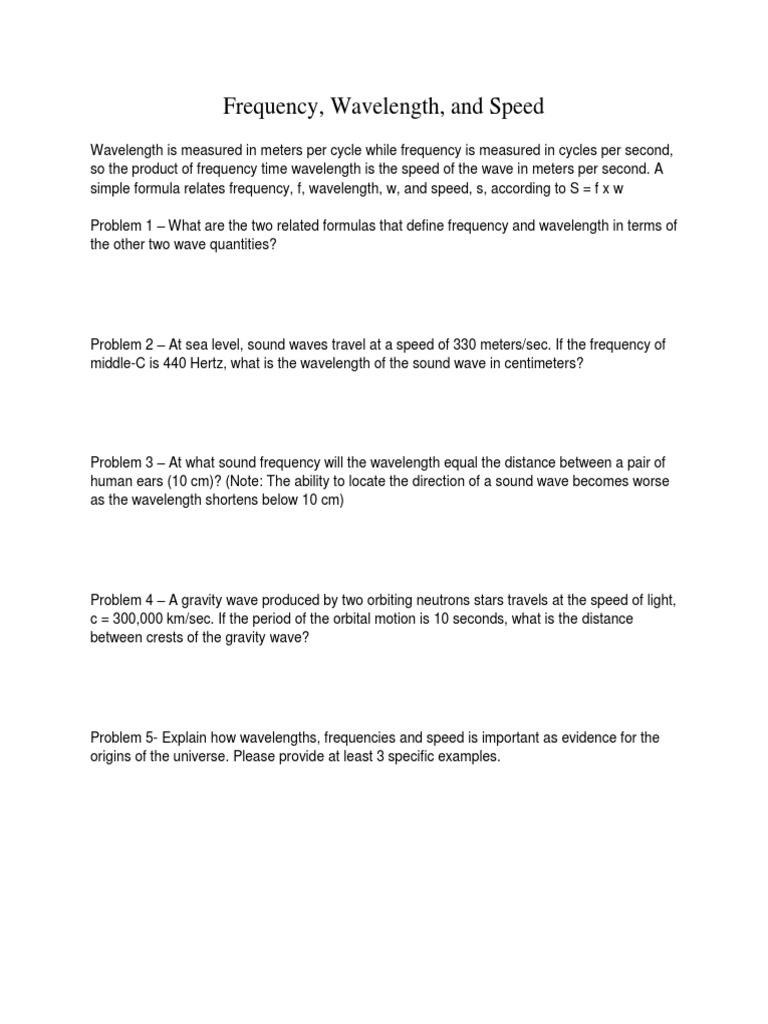 Frequency, Wavelength, and Speed

Wavelength is measured in meters per cycle while frequency is measured in cycles per second, so the product of frequency time wavelength is the speed of the wave in meters per second. A simple formula relates frequency, f, wavelength, w, and speed, s, according to S = f x w

Problem 1 – What are the two related formulas that define frequency and wavelength in terms of the other two wave quantities?

Problem 2 – At sea level, sound waves travel at a speed of 330 meters/sec. If the frequency of middle-C is 440 Hertz, what is the wavelength of the sound wave in centimeters?

Problem 3 – At what sound frequency will the wavelength equal the distance between a pair of human ears (10 cm)? (Note: The ability to locate the direction of a sound wave becomes worse as the wavelength shortens below 10 cm)

Problem 4 – A gravity wave produced by two orbiting neutrons stars travels at the speed of light, c = 300,000 km/sec. If the period of the orbital motion is 10 seconds, what is the distance between crests of the gravity wave?

Problem 5- Explain how wavelengths, frequencies and speed is important as evidence for the origins of the universe. Please provide at least 3 specific examples.